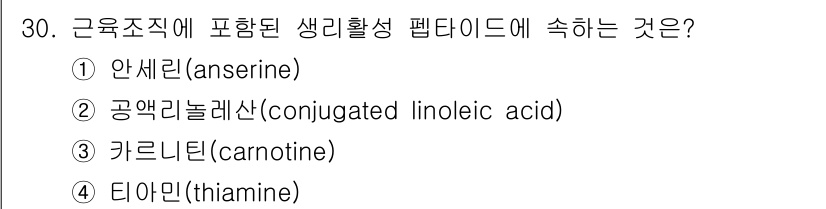 30. 근육조직에 포함된 생리활성 펩타이드에 속하는 것은?
① 안세린(anserine)
② 공액리놀레산(conjugated linoleic acid)
③ 카르니틴(carnotine)
④ 티아민(thiamine)